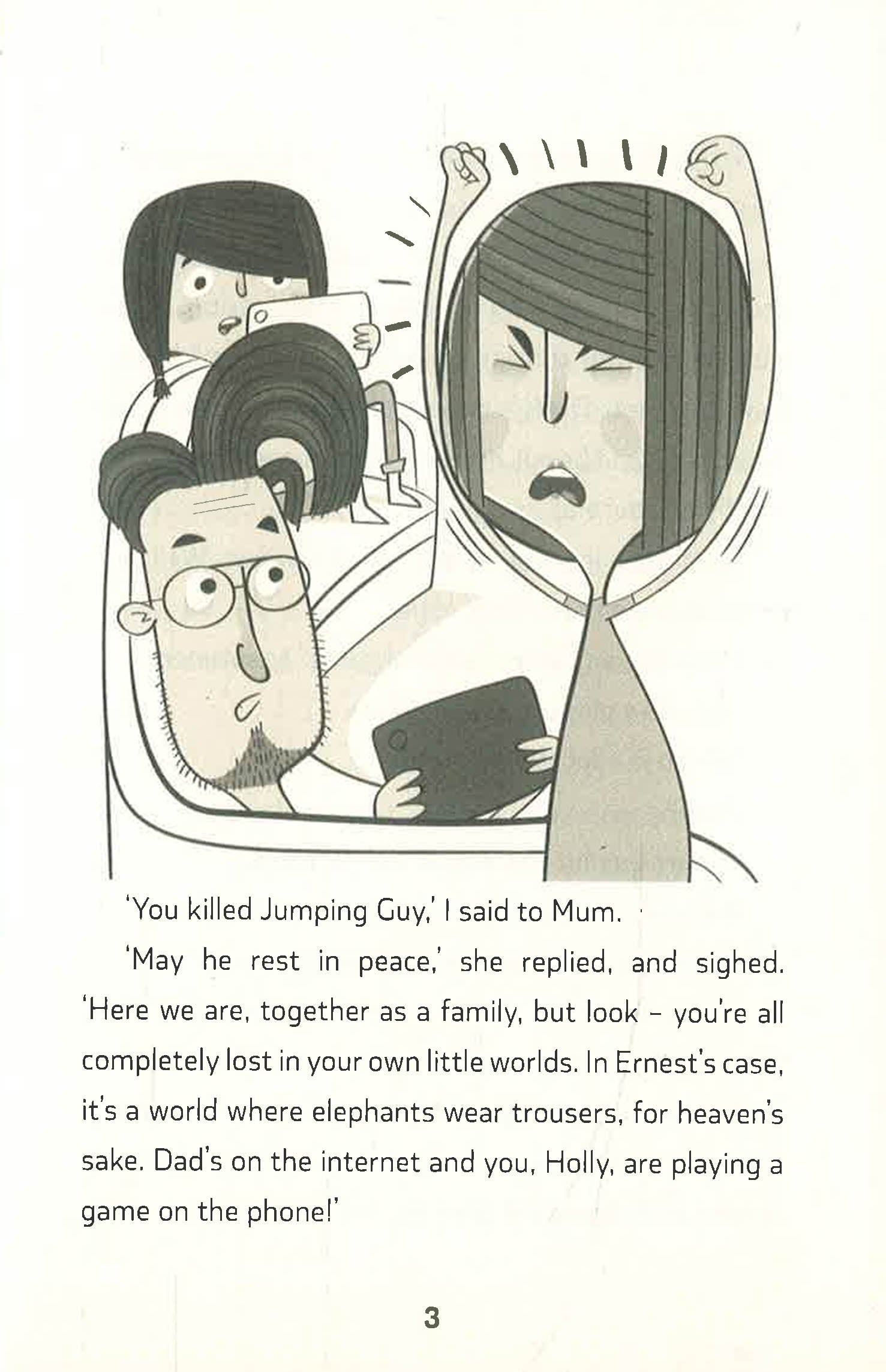 'You killed Jumping Guy,' I said to Mum.

'May he rest in peace,' she replied, and sighed. 'Here we are, together as a family, but look - you're all completely lost in your own little worlds. In Ernest's case, it's a world where elephants wear trousers, for heaven's sake. Dad's on the internet and you, Holly, are playing a game on the phone!'

3